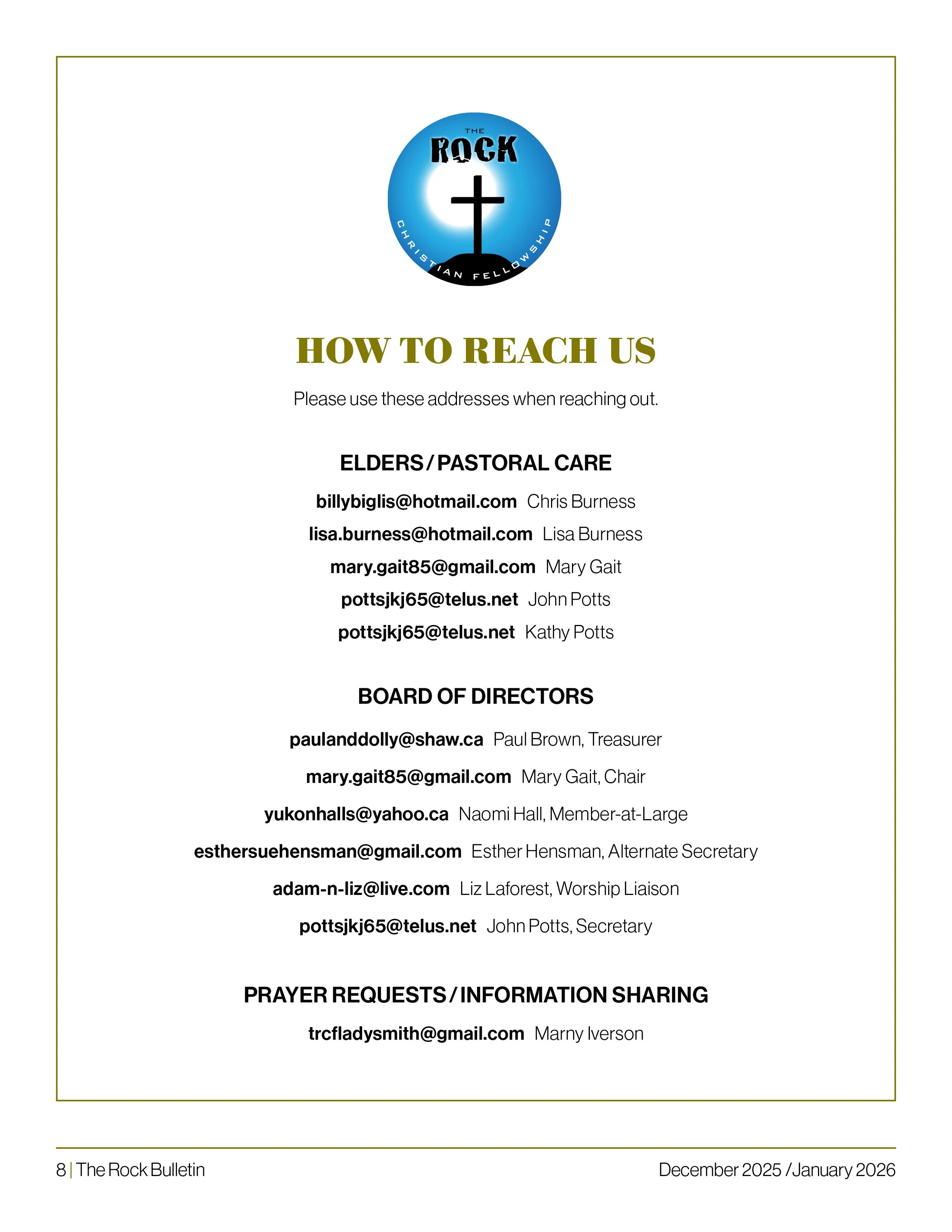 THE
ROCK
CHRISTIAN FELLOWSHIP

HOW TO REACH US

Please use these addresses when reaching out.

ELDERS / PASTORAL CARE

billybiglis@hotmail.com Chris Burness

lisa.burness@hotmail.com Lisa Burness

mary.gait85@gmail.com Mary Gait

pottsjkj65@telus.net John Potts

pottsjkj65@telus.net Kathy Potts

BOARD OF DIRECTORS

paulanddolly@shaw.ca Paul Brown, Treasurer

mary.gait85@gmail.com Mary Gait, Chair

yukonhalls@yahoo.ca Naomi Hall, Member-at-Large

esthersuehensman@gmail.com Esther Hensman, Alternate Secretary

adam-n-liz@live.com Liz Laforest, Worship Liaison

pottsjkj65@telus.net John Potts, Secretary

PRAYER REQUESTS / INFORMATION SHARING

trcfladysmith@gmail.com Marny Iverson

8 | The Rock Bulletin

December 2025 / January 2026